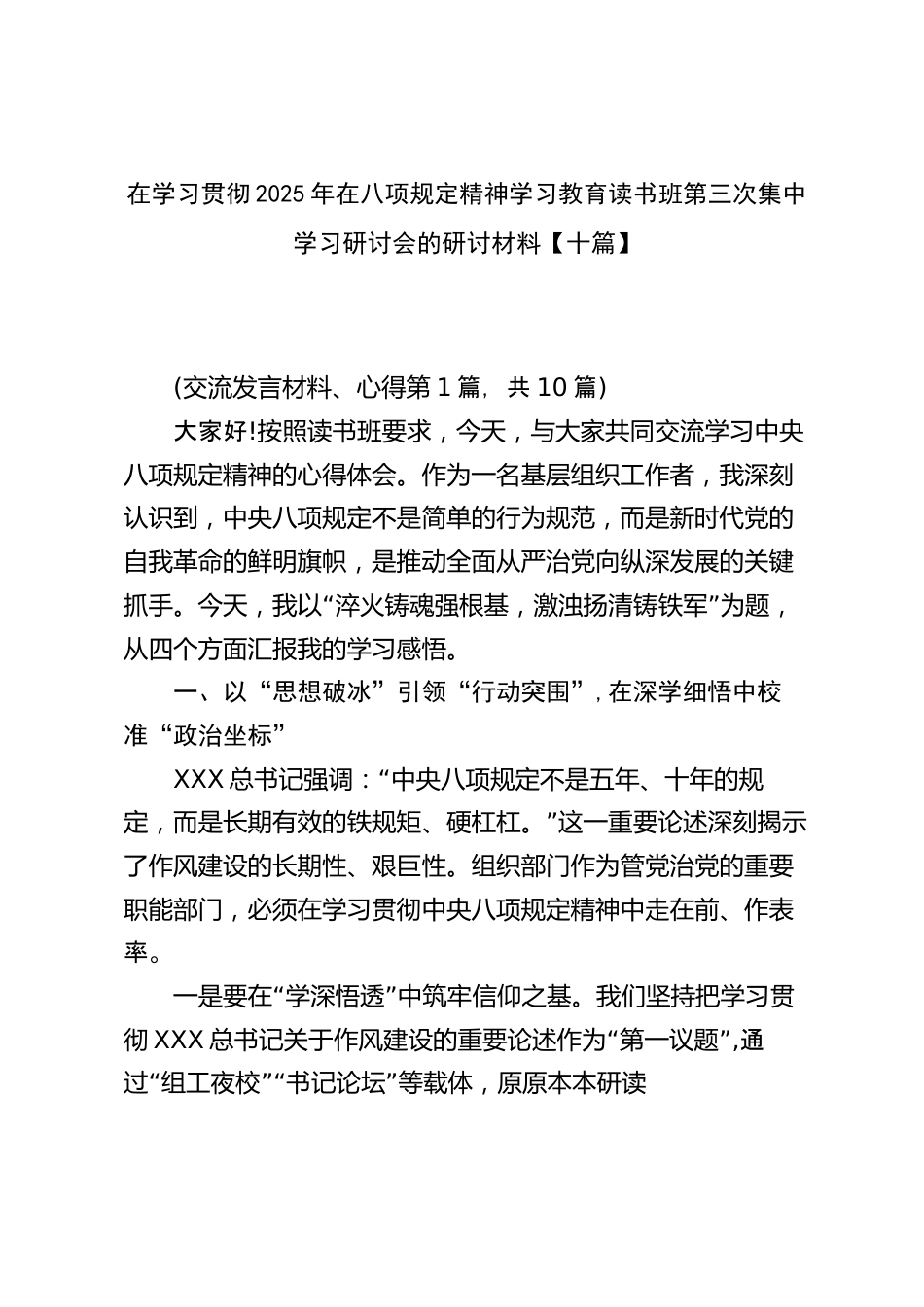 在学习贯彻2025年在八项规定精神学习教育读书班第三次集中学习研讨会的研讨材料【十篇】

(交流发言材料、心得第1篇，共10篇)

大家好!按照读书班要求，今天，与大家共同交流学习中央八项规定精神的心得体会。作为一名基层组织工作者，我深刻认识到，中央八项规定不是简单的行为规范，而是新时代党的自我革命的鲜明旗帜，是推动全面从严治党向纵深发展的关键抓手。今天，我以“淬火铸魂强根基，激浊扬清铸铁军”为题，从四个方面汇报我的学习感悟。

一、以“思想破冰”引领“行动突围”，在深学细悟中校准“政治坐标”

XXX总书记强调：“中央八项规定不是五年、十年的规定，而是长期有效的铁规矩、硬杠杠。”这一重要论述深刻揭示了作风建设的长期性、艰巨性。组织部门作为管党治党的重要职能部门，必须在学习贯彻中央八项规定精神中走在前、作表率。

一是要在“学深悟透”中筑牢信仰之基。我们坚持把学习贯彻XXX总书记关于作风建设的重要论述作为“第一议题”，通过“组工夜校”“书记论坛”等载体，原原本本研读